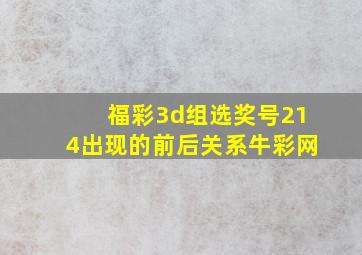 福彩3d组选奖号214出现的前后关系牛彩网